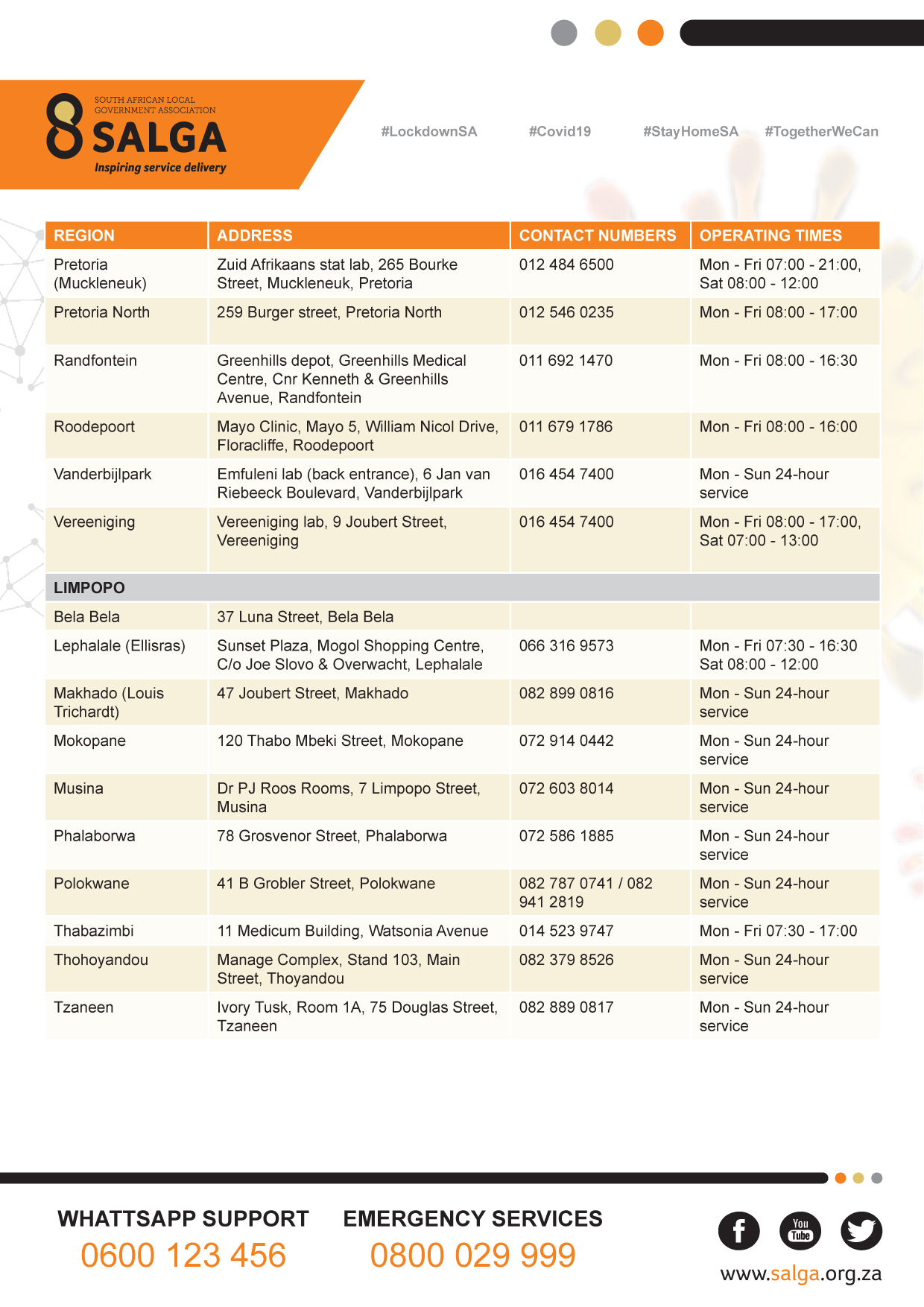 SOUTH AFRICAN LOCAL GOVERNMENT ASSOCIATION
SALGA
Inspiring service delivery

#LockdownSA #Covid19 #StayHomeSA #TogetherWeCan

| REGION | ADDRESS | CONTACT NUMBERS | OPERATING TIMES |
|---|---|---|---|
| Pretoria (Muckleneuk) | Zuid Afrikaans stat lab, 265 Bourke Street, Muckleneuk, Pretoria | 012 484 6500 | Mon - Fri 07:00 - 21:00, Sat 08:00 - 12:00 |
| Pretoria North | 259 Burger street, Pretoria North | 012 546 0235 | Mon - Fri 08:00 - 17:00 |
| Randfontein | Greenhills depot, Greenhills Medical Centre, Cnr Kenneth & Greenhills Avenue, Randfontein | 011 692 1470 | Mon - Fri 08:00 - 16:30 |
| Roodepoort | Mayo Clinic, Mayo 5, William Nicol Drive, Floracliffe, Roodepoort | 011 679 1786 | Mon - Fri 08:00 - 16:00 |
| Vanderbijlpark | Emfuleni lab (back entrance), 6 Jan van Riebeeck Boulevard, Vanderbijlpark | 016 454 7400 | Mon - Sun 24-hour service |
| Vereeniging | Vereeniging lab, 9 Joubert Street, Vereeniging | 016 454 7400 | Mon - Fri 08:00 - 17:00, Sat 07:00 - 13:00 |
| LIMPOPO | | | |
| Bela Bela | 37 Luna Street, Bela Bela | | |
| Lephalale (Ellisras) | Sunset Plaza, Mogol Shopping Centre, C/o Joe Slovo & Overwacht, Lephalale | 066 316 9573 | Mon - Fri 07:30 - 16:30 Sat 08:00 - 12:00 |
| Makhado (Louis Trichardt) | 47 Joubert Street, Makhado | 082 899 0816 | Mon - Sun 24-hour service |
| Mokopane | 120 Thabo Mbeki Street, Mokopane | 072 914 0442 | Mon - Sun 24-hour service |
| Musina | Dr PJ Roos Rooms, 7 Limpopo Street, Musina | 072 603 8014 | Mon - Sun 24-hour service |
| Phalaborwa | 78 Grosvenor Street, Phalaborwa | 072 586 1885 | Mon - Sun 24-hour service |
| Polokwane | 41 B Grobler Street, Polokwane | 082 787 0741 / 082 941 2819 | Mon - Sun 24-hour service |
| Thabazimbi | 11 Medicum Building, Watsonia Avenue | 014 523 9747 | Mon - Fri 07:30 - 17:00 |
| Thohoyandou | Manage Complex, Stand 103, Main Street, Thoyandou | 082 379 8526 | Mon - Sun 24-hour service |
| Tzaneen | Ivory Tusk, Room 1A, 75 Douglas Street, Tzaneen | 082 889 0817 | Mon - Sun 24-hour service |

WHATTSAPP SUPPORT
0600 123 456

EMERGENCY SERVICES
0800 029 999

You Tube

www.salga.org.za